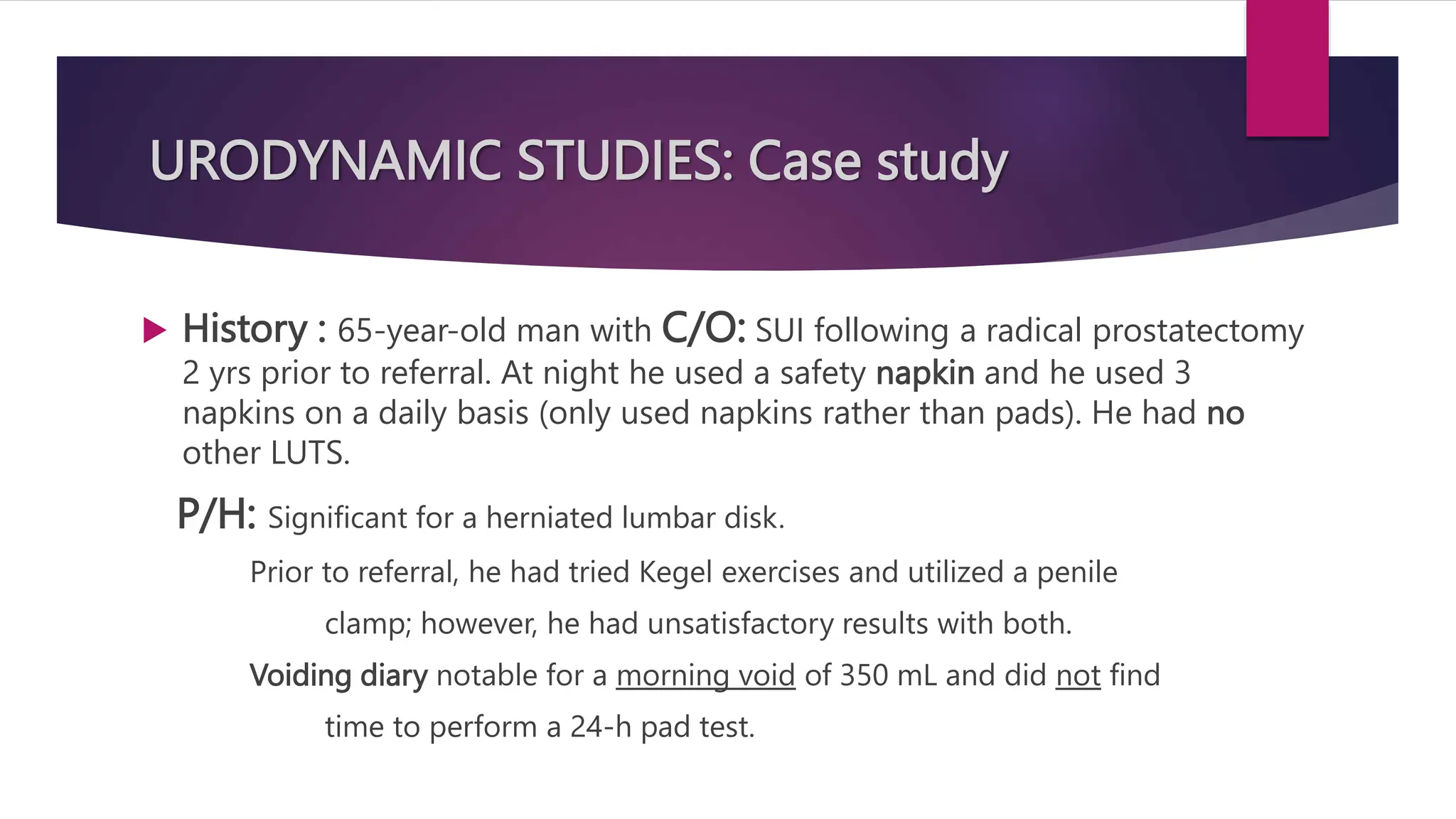 URODYNAMIC STUDIES: Case study

History : 65-year-old man with C/O: SUI following a radical prostatectomy 2 yrs prior to referral. At night he used a safety napkin and he used 3 napkins on a daily basis (only used napkins rather than pads). He had no other LUTS.

P/H: Significant for a herniated lumbar disk.

Prior to referral, he had tried Kegel exercises and utilized a penile clamp; however, he had unsatisfactory results with both.

Voiding diary notable for a morning void of 350 mL and did not find time to perform a 24-h pad test.